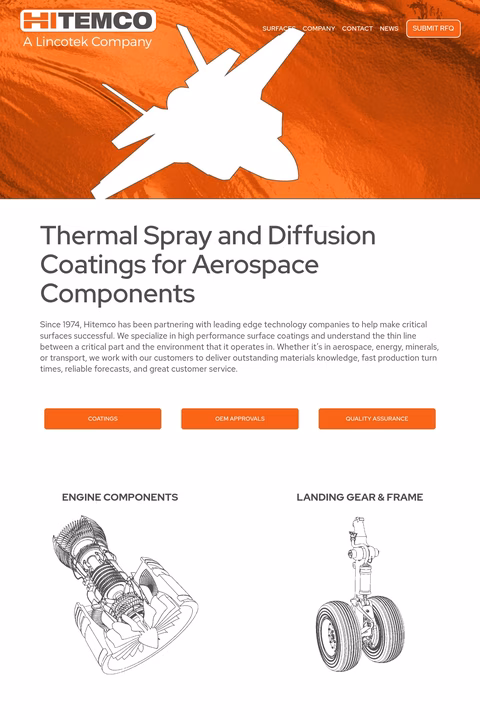 HITEMCO
A Lincotek Company

SURFACES COMPANY CONTACT NEWS SUBMIT RFQ

Thermal Spray and Diffusion Coatings for Aerospace Components

Since 1974, Hitemco has been partnering with leading edge technology companies to help make critical surfaces successful. We specialize in high performance surface coatings and understand the thin line between a critical part and the environment that it operates in. Whether it's in aerospace, energy, minerals, or transport, we work with our customers to deliver outstanding materials knowledge, fast production turn times, reliable forecasts, and great customer service.

COATINGS

OEM APPROVALS

QUALITY ASSURANCE

ENGINE COMPONENTS

LANDING GEAR & FRAME